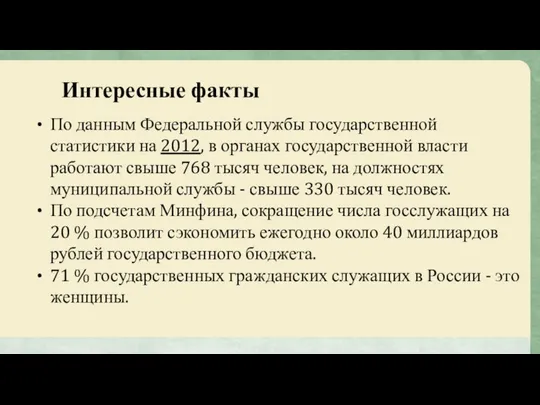 Интересные факты

• По данным Федеральной службы государственной статистики на 2012, в органах государственной власти работают свыше 768 тысяч человек, на должностях муниципальной службы - свыше 330 тысяч человек.
• По подсчетам Минфина, сокращение числа госслужащих на 20 % позволит сэкономить ежегодно около 40 миллиардов рублей государственного бюджета.
• 71 % государственных гражданских служащих в России - это женщины.